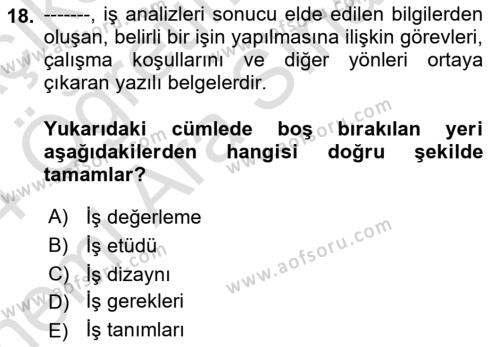 18. -------, iş analizleri sonucu elde edilen bilgilerden oluşan, belirli bir işin yapılmasına ilişkin görevleri, çalışma koşullarını ve diğer yönleri ortaya çıkaran yazılı belgelerdir.

Yukarıdaki cümlede boş bırakılan yeri aşağıdakilerden hangisi doğru şekilde tamamlar?

A) İş değerleme
B) İş etüdü
C) İş dizaynı
D) İş gerekleri
E) İş tanımları

www.aofsoru.com